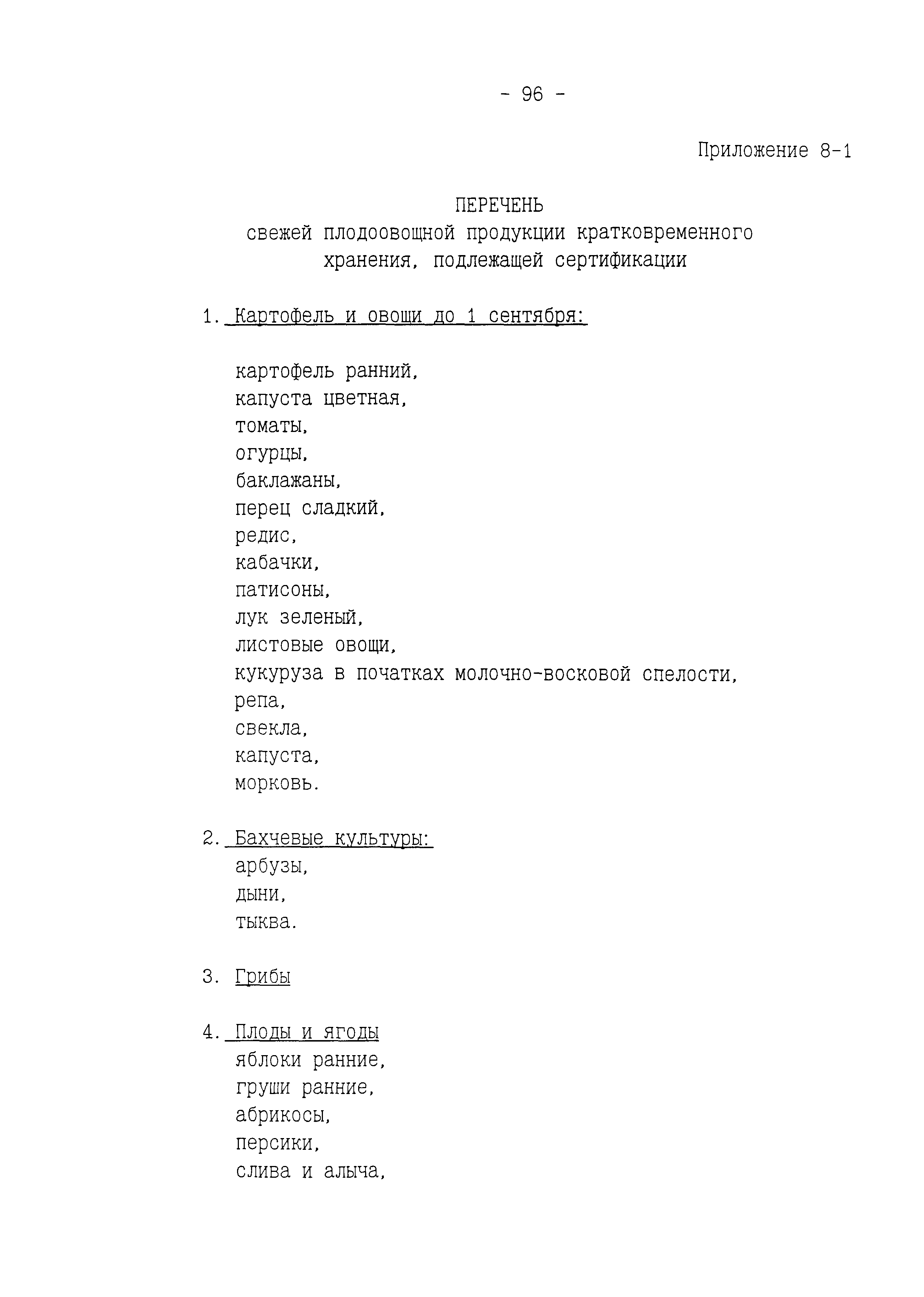 - 96 -

Приложение 8-1

ПЕРЕЧЕНЬ
свежей плодоовощной продукции кратковременного хранения, подлежащей сертификации

1. Картофель и овощи до 1 сентября:

картофель ранний,
капуста цветная,
томаты,
огурцы,
баклажаны,
перец сладкий,
редис,
кабачки,
патисоны,
лук зеленый,
листовые овощи,
кукуруза в початках молочно-восковой спелости,
репа,
свекла,
капуста,
морковь.

2. Бахчевые культуры:
арбузы,
дыни,
тыква.

3. Грибы

4. Плоды и ягоды
яблоки ранние,
груши ранние,
абрикосы,
персики,
слива и алыча,